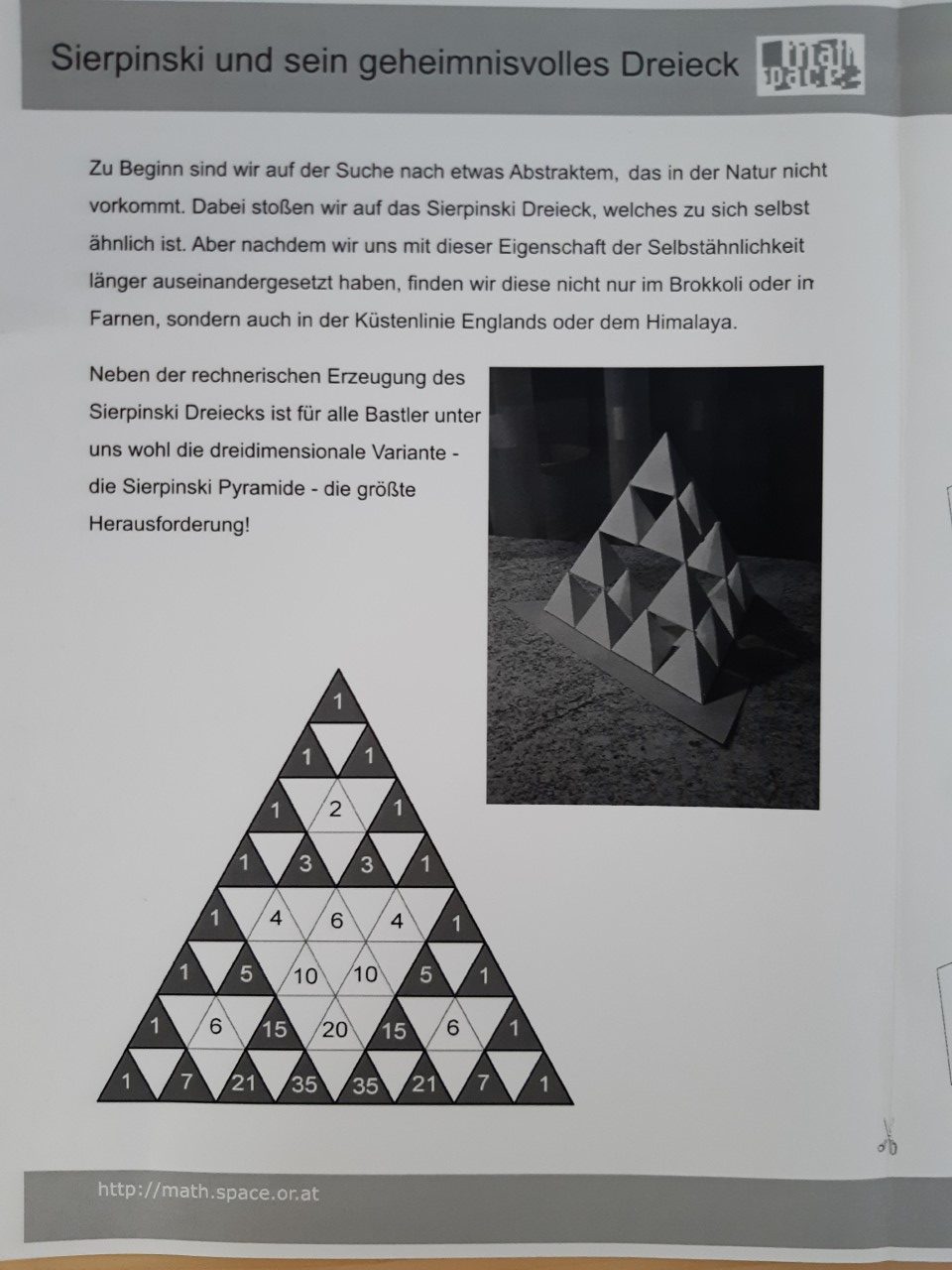 Sierpinski und sein geheimnisvolles Dreieck

math space

Zu Beginn sind wir auf der Suche nach etwas Abstraktem, das in der Natur nicht vorkommt. Dabei stoßen wir auf das Sierpinski Dreieck, welches zu sich selbst ähnlich ist. Aber nachdem wir uns mit dieser Eigenschaft der Selbstähnlichkeit länger auseinandergesetzt haben, finden wir diese nicht nur im Brokkoli oder in Farnen, sondern auch in der Küstenlinie Englands oder dem Himalaya.

Neben der rechnerischen Erzeugung des Sierpinski Dreiecks ist für alle Bastler unter uns wohl die dreidimensionale Variante - die Sierpinski Pyramide - die größte Herausforderung!

1
1 1
1 2 1
1 3 3 1
1 4 6 4 1
1 5 10 10 5 1
1 6 15 20 15 6 1
1 7 21 35 35 21 7 1

http://math.space.or.at